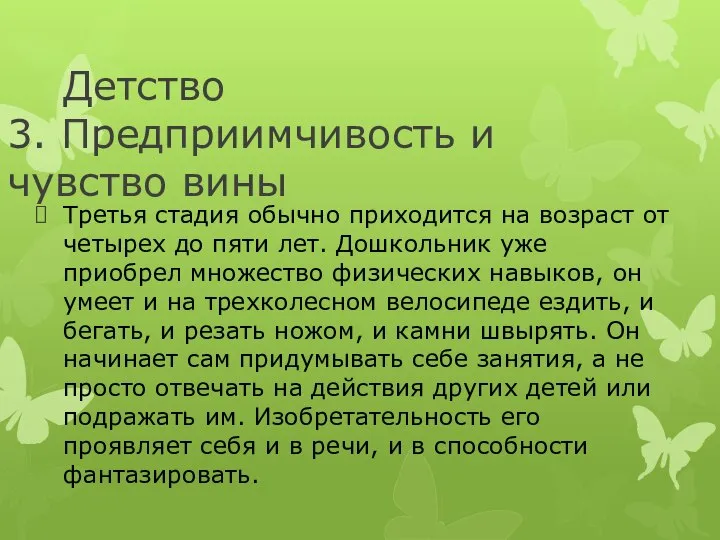 Детство
3. Предприимчивость и чувство вины

Третья стадия обычно приходится на возраст от четырех до пяти лет. Дошкольник уже приобрел множество физических навыков, он умеет и на трехколесном велосипеде ездить, и бегать, и резать ножом, и камни швырять. Он начинает сам придумывать себе занятия, а не просто отвечать на действия других детей или подражать им. Изобретательность его проявляет себя и в речи, и в способности фантазировать.